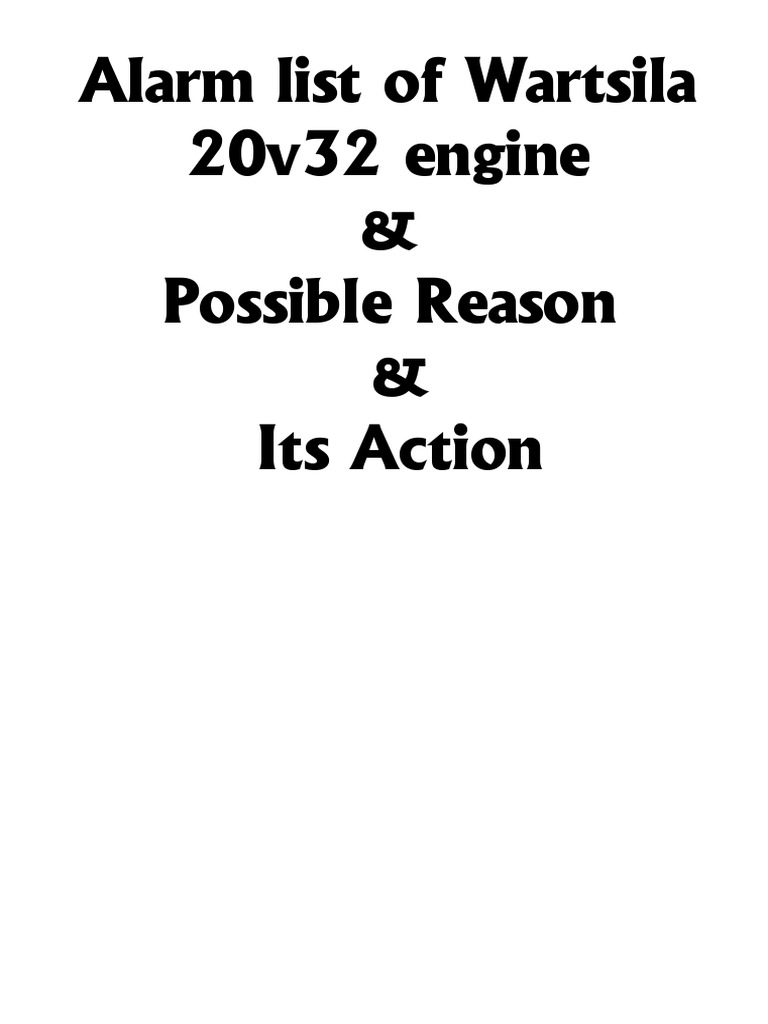 Alarm list of Wartsila 20v32 engine
&
Possible Reason
&
Its Action